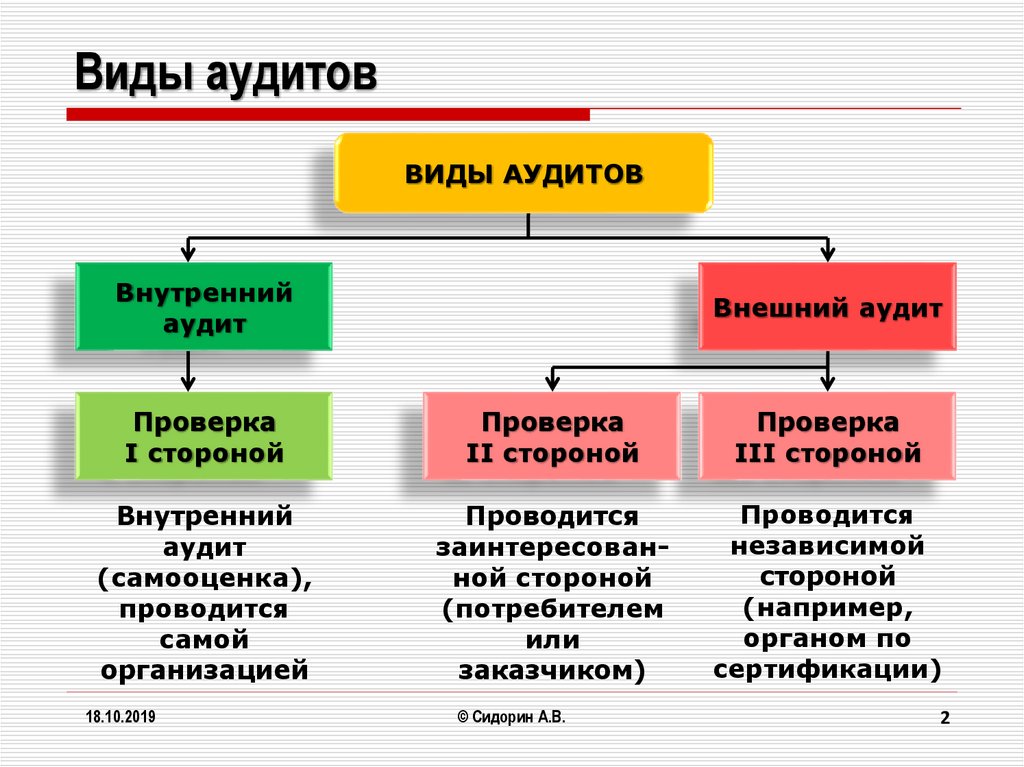 Виды аудитов

ВИДЫ АУДИТОВ

Внутренний аудит

Внешний аудит

Проверка I стороной

Проверка II стороной

Проверка III стороной

Внутренний аудит (самооценка), проводится самой организацией

Проводится заинтересованной стороной (потребителем или заказчиком)

Проводится независимой стороной (например, органом по сертификации)

18.10.2019

© Сидорин А.В.

2